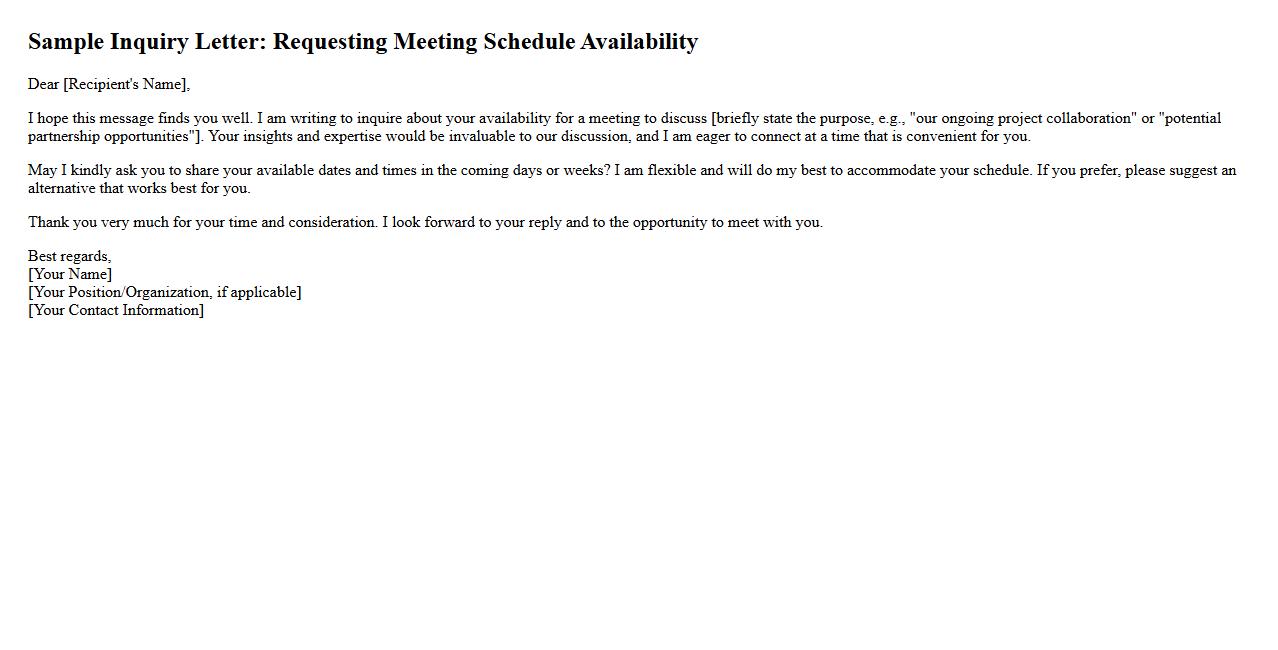 Sample Inquiry Letter: Requesting Meeting Schedule Availability

Dear [Recipient's Name],

I hope this message finds you well. I am writing to inquire about your availability for a meeting to discuss [briefly state the purpose, e.g., "our ongoing project collaboration" or "potential partnership opportunities"]. Your insights and expertise would be invaluable to our discussion, and I am eager to connect at a time that is convenient for you.

May I kindly ask you to share your available dates and times in the coming days or weeks? I am flexible and will do my best to accommodate your schedule. If you prefer, please suggest an alternative that works best for you.

Thank you very much for your time and consideration. I look forward to your reply and to the opportunity to meet with you.

Best regards,
[Your Name]
[Your Position/Organization, if applicable]
[Your Contact Information]